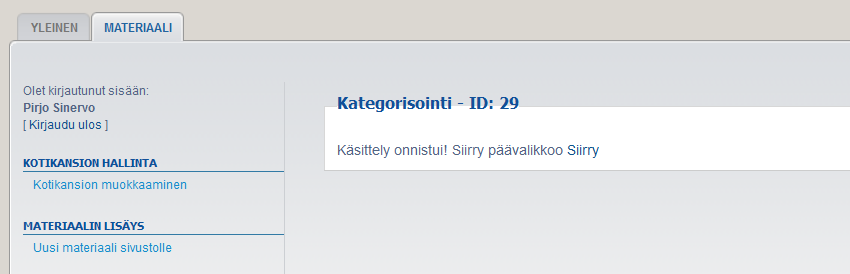 YLEINEN MATERIAALI

Olet kirjautunut sisään:
Pirjo Sinervo
[ Kirjaudu ulos ]

KOTIKANSION HALLINTA
Kotikansion muokkaaminen

MATERIAALIN LISÄYS
Uusi materiaali sivustolle

Kategorisointi - ID: 29

Käsittely onnistui! Siirry päävalikkoo Siirry